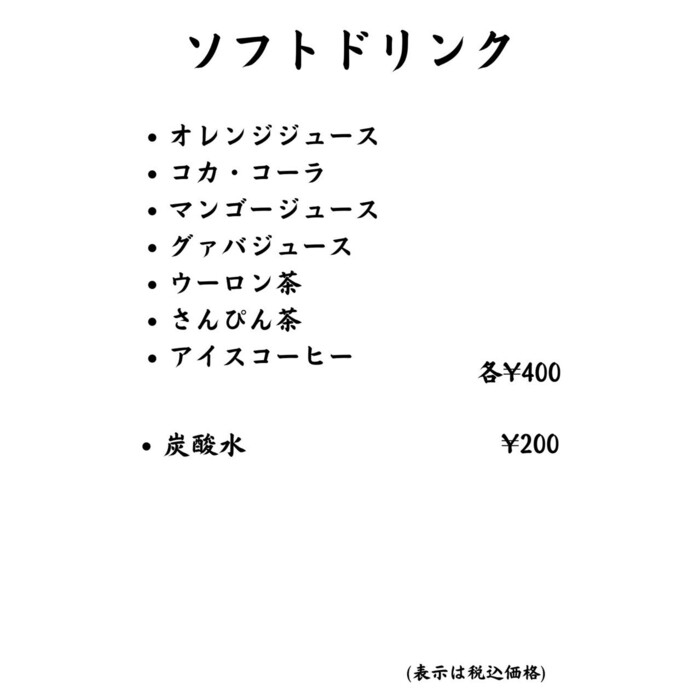 ソフトドリンク

• オレンジジュース
• コカ・コーラ
• マンゴージュース
• グァバジュース
• ウーロン茶
• さんぴん茶
• アイスコーヒー

各¥400

• 炭酸水 ¥200

(表示は税込価格)